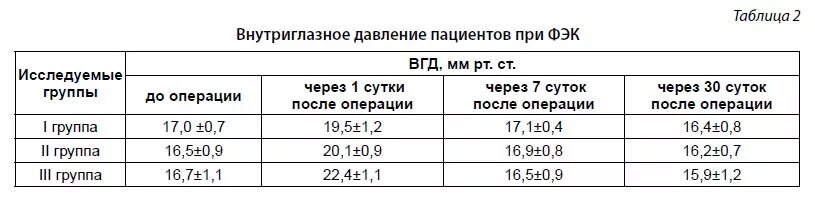 Таблица 2

Внутриглазное давление пациентов при ФЭК

| Исследуемые группы | ВГД, мм рт. ст. | | | |
|---|---|---|---|---|
| | до операции | через 1 сутки после операции | через 7 суток после операции | через 30 суток после операции |
| I группа | 17,0 ±0,7 | 19,5±1,2 | 17,1±0,4 | 16,4±0,8 |
| II группа | 16,5±0,9 | 20,1±0,9 | 16,9±0,8 | 16,2±0,7 |
| III группа | 16,7±1,1 | 22,4±1,1 | 16,5±0,9 | 15,9±1,2 |